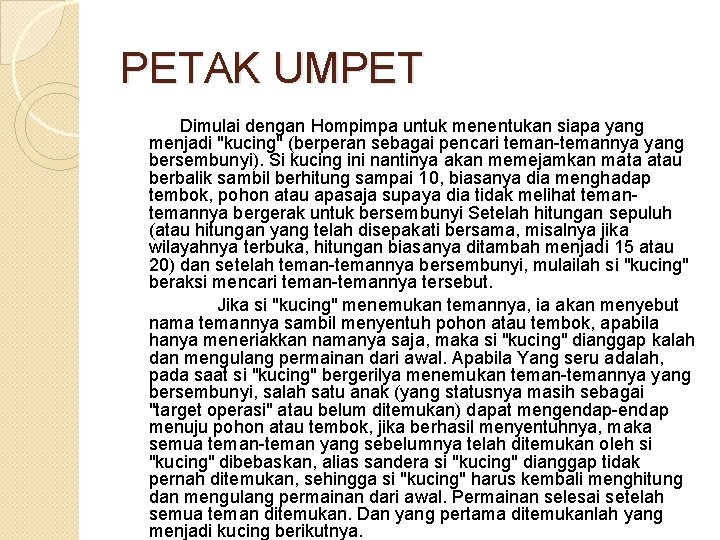 PETAK UMPET

Dimulai dengan Hompimpa untuk menentukan siapa yang menjadi "kucing" (berperan sebagai pencari teman-temannya yang bersembunyi). Si kucing ini nantinya akan memejamkan mata atau berbalik sambil berhitung sampai 10, biasanya dia menghadap tembok, pohon atau apasaja supaya dia tidak melihat teman-temannya bergerak untuk bersembunyi Setelah hitungan sepuluh (atau hitungan yang telah disepakati bersama, misalnya jika wilayahnya terbuka, hitungan biasanya ditambah menjadi 15 atau 20) dan setelah teman-temannya bersembunyi, mulailah si "kucing" beraksi mencari teman-temannya tersebut.

Jika si "kucing" menemukan temannya, ia akan menyebut nama temannya sambil menyentuh pohon atau tembok, apabila hanya meneriakkan namanya saja, maka si "kucing" dianggap kalah dan mengulang permainan dari awal. Apabila Yang seru adalah, pada saat si "kucing" bergerilya menemukan teman-temannya yang bersembunyi, salah satu anak (yang statusnya masih sebagai "target operasi" atau belum ditemukan) dapat mengendap-endap menuju pohon atau tembok, jika berhasil menyentuhnya, maka semua teman-teman yang sebelumnya telah ditemukan oleh si "kucing" dibebaskan, alias sandera si "kucing" dianggap tidak pernah ditemukan, sehingga si "kucing" harus kembali menghitung dan mengulang permainan dari awal. Permainan selesai setelah semua teman ditemukan. Dan yang pertama ditemukanlah yang menjadi kucing berikutnya.